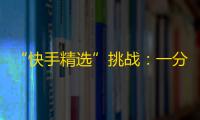 "快手精选" 挑战：一分